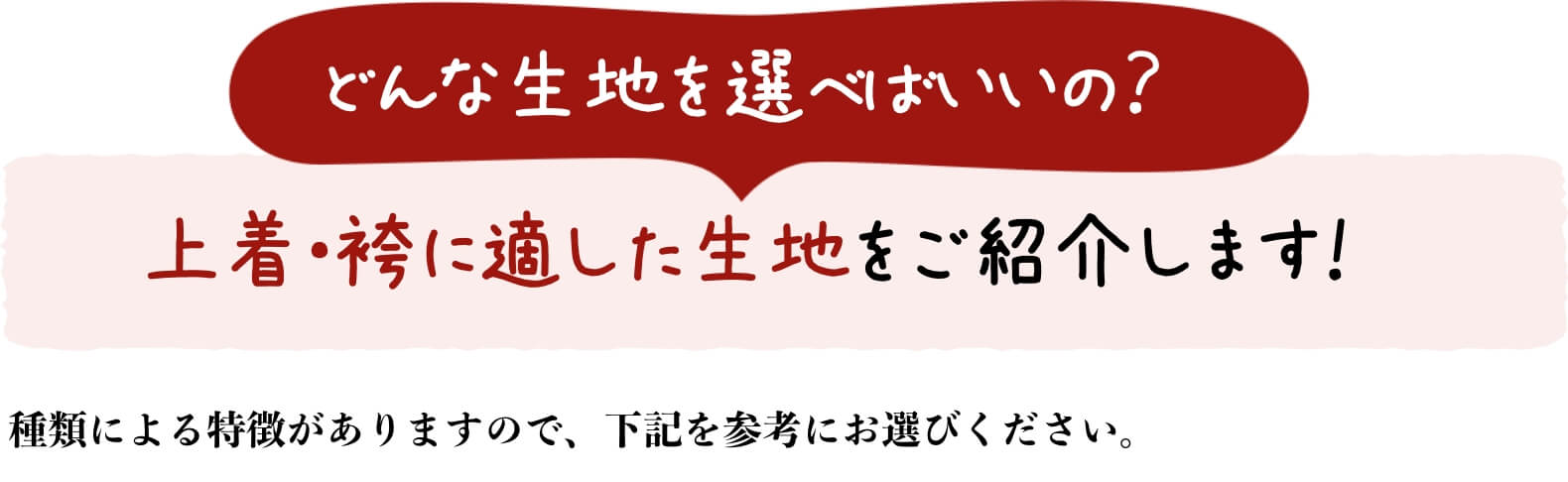 どんな生地を選べばいいの？

上着・袴に適した生地をご紹介します！

種類による特徴がありますので、下記を参考にお選びください。